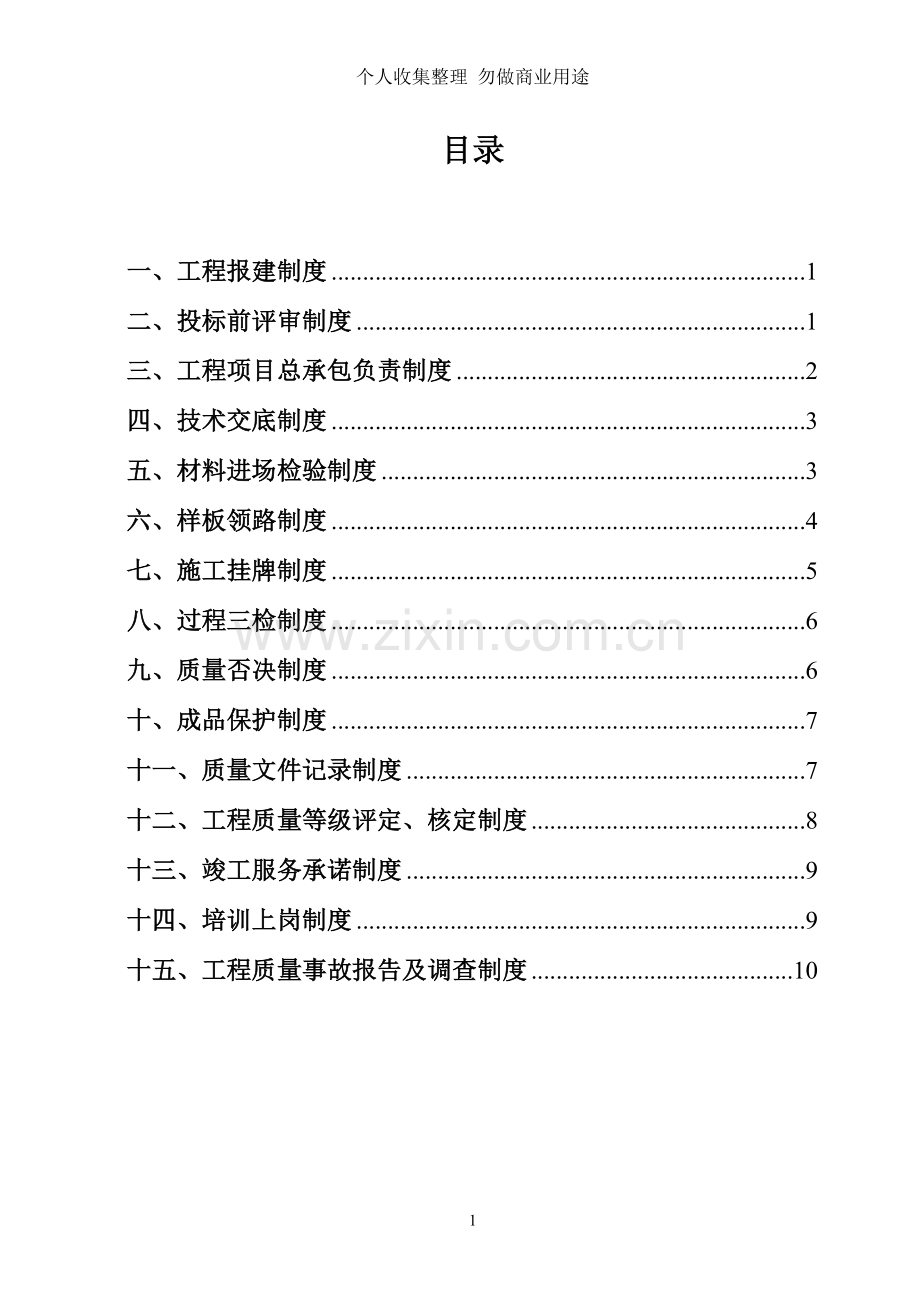 个人收集整理 勿做商业用途

目录

一、工程报建制度 1

二、投标前评审制度 1

三、工程项目总承包负责制度 2

四、技术交底制度 3

五、材料进场检验制度 3

六、样板领路制度 4

七、施工挂牌制度 5

八、过程三检制度 6

九、质量否决制度 6

十、成品保护制度 7

十一、质量文件记录制度 7

十二、工程质量等级评定、核定制度 8

十三、竣工服务承诺制度 9

十四、培训上岗制度 9

十五、工程质量事故报告及调查制度 10

1

www.zixin.com.cn